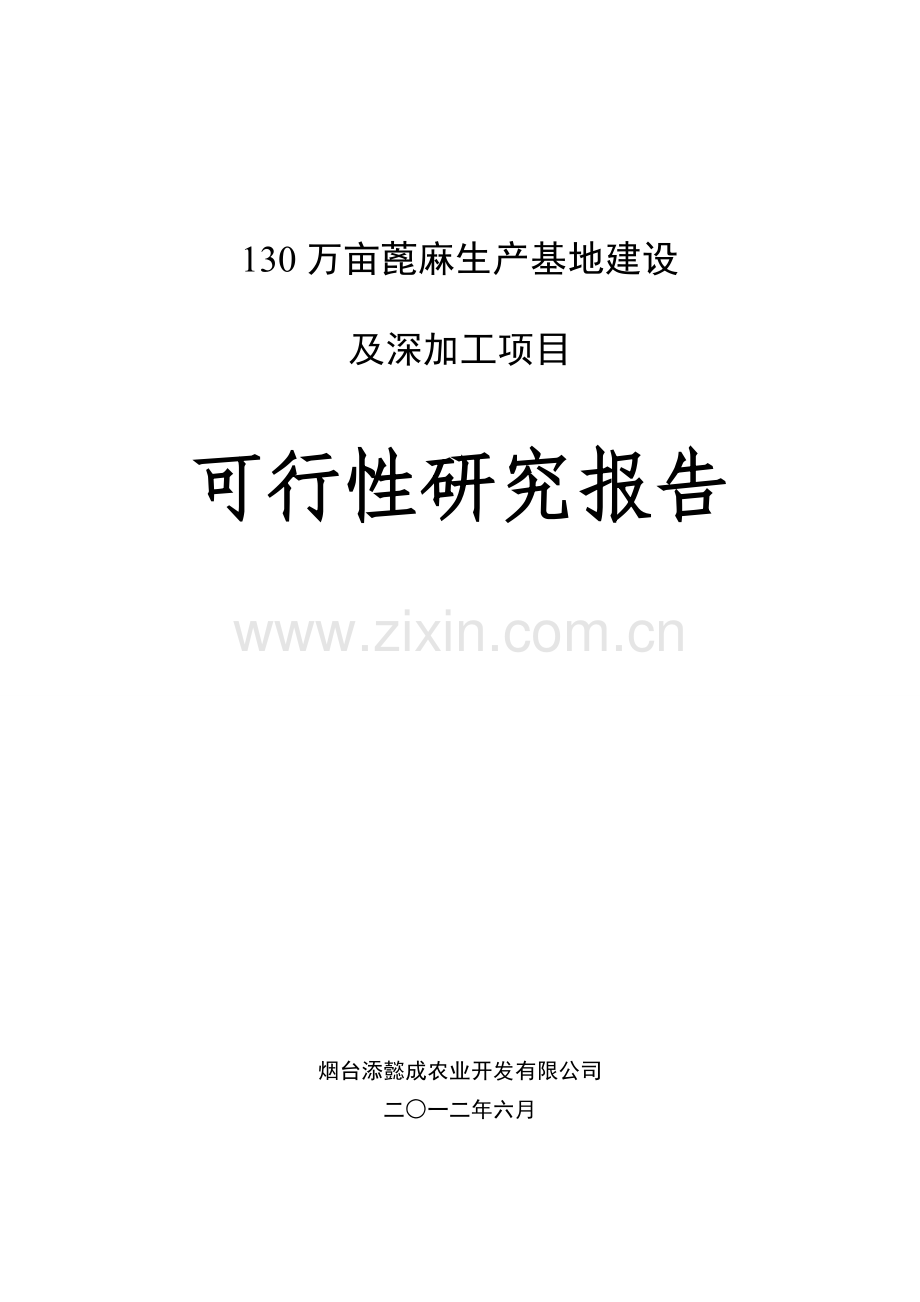 130 万亩蓖麻生产基地建设

及深加工项目

可行性研究报告

www.zixin.com.cn

烟台添懿成农业开发有限公司

二〇一二年六月